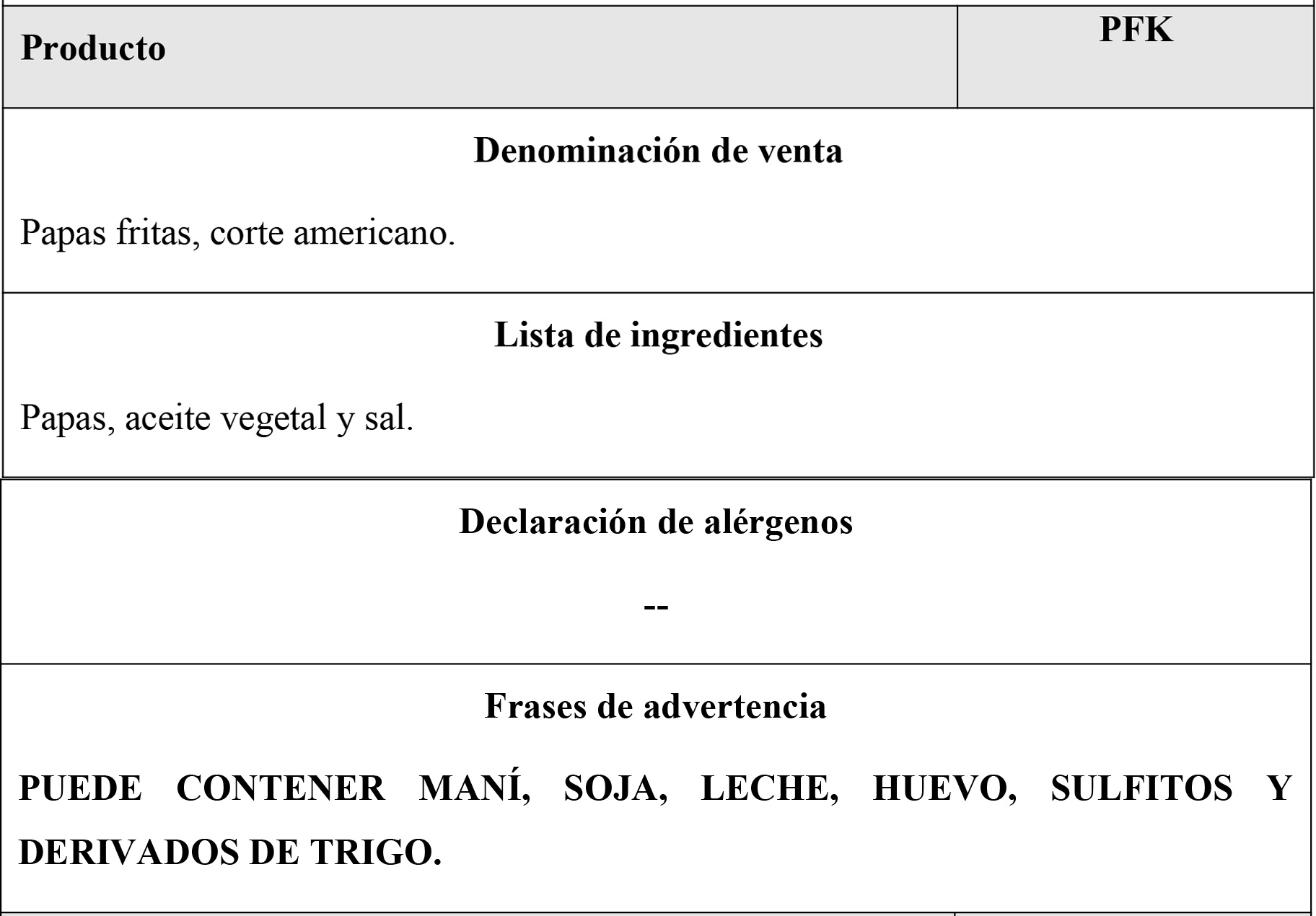 | Producto | PFK |
|---|---|

Denominación de venta

Papas fritas, corte americano.

Lista de ingredientes

Papas, aceite vegetal y sal.

Declaración de alérgenos

--

Frases de advertencia

PUEDE CONTENER MANÍ, SOJA, LECHE, HUEVO, SULFITOS Y DERIVADOS DE TRIGO.